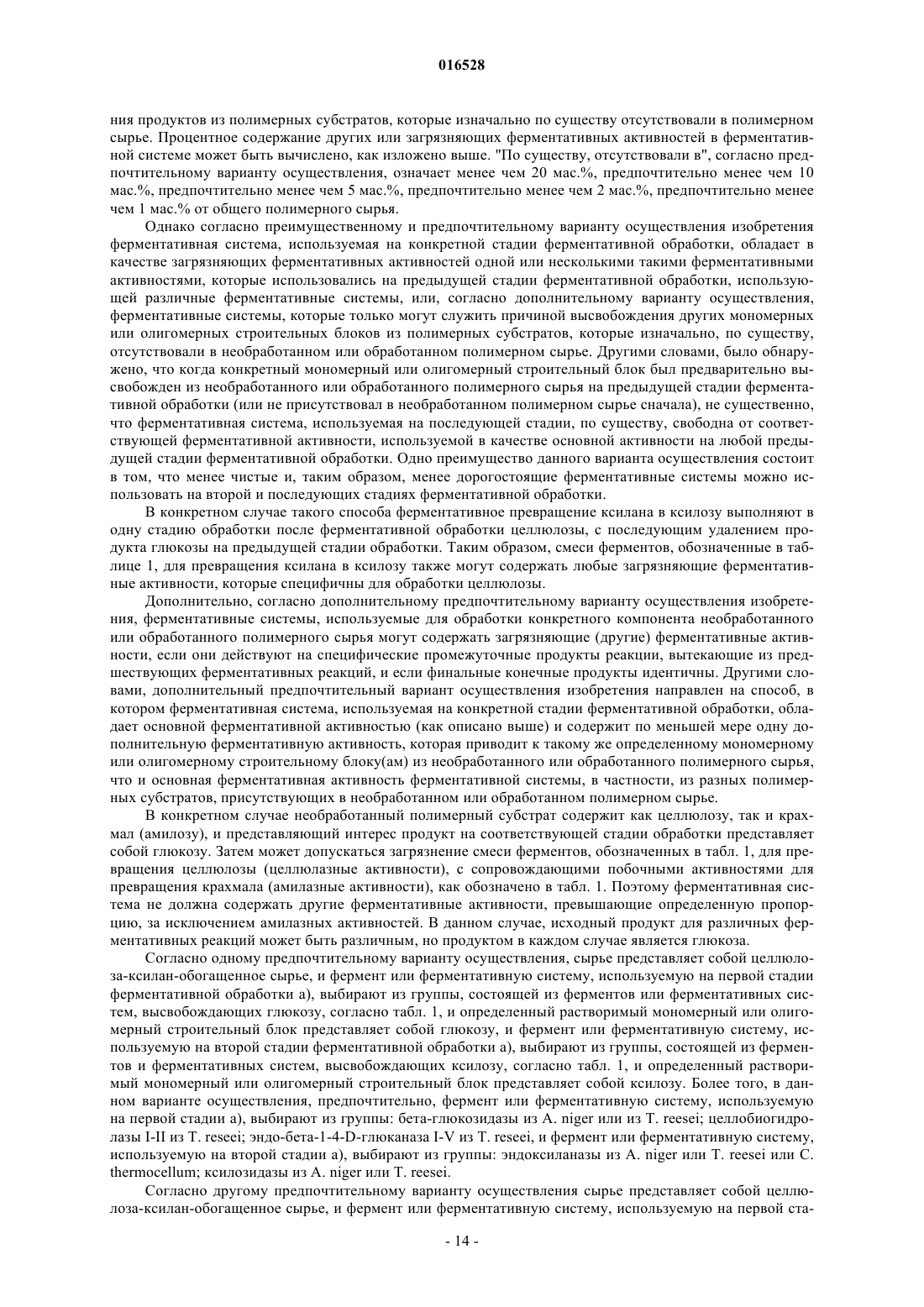 016528

ния продуктов из полимерных субстратов, которые изначально по существу отсутствовали в полимерном сырье. Процентное содержание других или загрязняющих ферментативных активностей в ферментативной системе может быть вычислено, как изложено выше. "По существу, отсутствовали в", согласно предпочтительному варианту осуществления, означает менее чем 20 мас.%, предпочтительно менее чем 10 мас.%, предпочтительно менее чем 5 мас.%, предпочтительно менее чем 2 мас.%, предпочтительно менее чем 1 мас.% от общего полимерного сырья.

Однако согласно преимущественному и предпочтительному варианту осуществления изобретения ферментативная система, используемая на конкретной стадии ферментативной обработки, обладает в качестве загрязняющих ферментативных активностей одной или несколькими такими ферментативными активностями, которые использовались на предыдущей стадии ферментативной обработки, использующей различные ферментативные системы, или, согласно дополнительному варианту осуществления, ферментативные системы, которые только могут служить причиной высвобождения других мономерных или олигомерных строительных блоков из полимерных субстратов, которые изначально, по существу, отсутствовали в необработанном или обработанном полимерном сырье. Другими словами, было обнаружено, что когда конкретный мономерный или олигомерный строительный блок был предварительно высвобожден из необработанного или обработанного полимерного сырья на предыдущей стадии ферментативной обработки (или не присутствовал в необработанном полимерном сырье сначала), не существенно, что ферментативная система, используемая на последующей стадии, по существу, свободна от соответствующей ферментативной активности, используемой в качестве основной активности на любой предыдущей стадии ферментативной обработки. Одно преимущество данного варианта осуществления состоит в том, что менее чистые и, таким образом, менее дорогостоящие ферментативные системы можно использовать на второй и последующих стадиях ферментативной обработки.

В конкретном случае такого способа ферментативное превращение ксилана в ксилозу выполняют в одну стадию обработки после ферментативной обработки целлюлозы, с последующим удалением продукта глюкозы на предыдущей стадии обработки. Таким образом, смеси ферментов, обозначенные в таблице 1, для превращения ксилана в ксилозу также могут содержать любые загрязняющие ферментативные активности, которые специфичны для обработки целлюлозы.

Дополнительно, согласно дополнительному предпочтительному варианту осуществления изобретения, ферментативные системы, используемые для обработки конкретного компонента необработанного или обработанного полимерного сырья могут содержать загрязняющие (другие) ферментативные активности, если они действуют на специфические промежуточные продукты реакции, вытекающие из предшествующих ферментативных реакций, и если финальные конечные продукты идентичны. Другими словами, дополнительный предпочтительный вариант осуществления изобретения направлен на способ, в котором ферментативная система, используемая на конкретной стадии ферментативной обработки, обладает основной ферментативной активностью (как описано выше) и содержит по меньшей мере одну дополнительную ферментативную активность, которая приводит к такому же определенному мономерному или олигомерному строительному блоку(ам) из необработанного или обработанного полимерного сырья, что и основная ферментативная активность ферментативной системы, в частности, из разных полимерных субстратов, присутствующих в необработанном или обработанном полимерном сырье.

В конкретном случае необработанный полимерный субстрат содержит как целлюлозу, так и крахмал (амилозу), и представляющий интерес продукт на соответствующей стадии обработки представляет собой глюкозу. Затем может допускаться загрязнение смеси ферментов, обозначенных в табл. 1, для превращения целлюлозы (целлюлазные активности), с сопровождающими побочными активностями для превращения крахмала (амилазные активности), как обозначено в табл. 1. Поэтому ферментативная система не должна содержать другие ферментативные активности, превышающие определенную пропорцию, за исключением амилазных активностей. В данном случае, исходный продукт для различных ферментативных реакций может быть различным, но продуктом в каждом случае является глюкоза.

Согласно одному предпочтительному варианту осуществления, сырье представляет собой целлюлоза-ксилан-обогащенное сырье, и фермент или ферментативную систему, используемую на первой стадии ферментативной обработки а), выбирают из группы, состоящей из ферментов или ферментативных систем, высвобождающих глюкозу, согласно табл. 1, и определенный растворимый мономерный или олигомерный строительный блок представляет собой глюкозу, и фермент или ферментативную систему, используемую на второй стадии ферментативной обработки а), выбирают из группы, состоящей из ферментов и ферментативных систем, высвобождающих ксилозу, согласно табл. 1, и определенный растворимый мономерный или олигомерный строительный блок представляет собой ксилозу. Более того, в данном варианте осуществления, предпочтительно, фермент или ферментативную систему, используемую на первой стадии а), выбирают из группы: бета-глюкозидазы из A. niger или из T. reesei; целлобиогидролазы I-II из T. reseei; эндо-бета-1-4-D-глюканаза I-V из T. reseei, и фермент или ферментативную систему, используемую на второй стадии а), выбирают из группы: эндоксиланазы из A. niger или T. reesei или C. thermocellum; ксилозидазы из A. niger или T. reesei.

Согласно другому предпочтительному варианту осуществления сырье представляет собой целлюлоза-ксилан-обогащенное сырье, и фермент или ферментативную систему, используемую на первой ста-

- 14 -